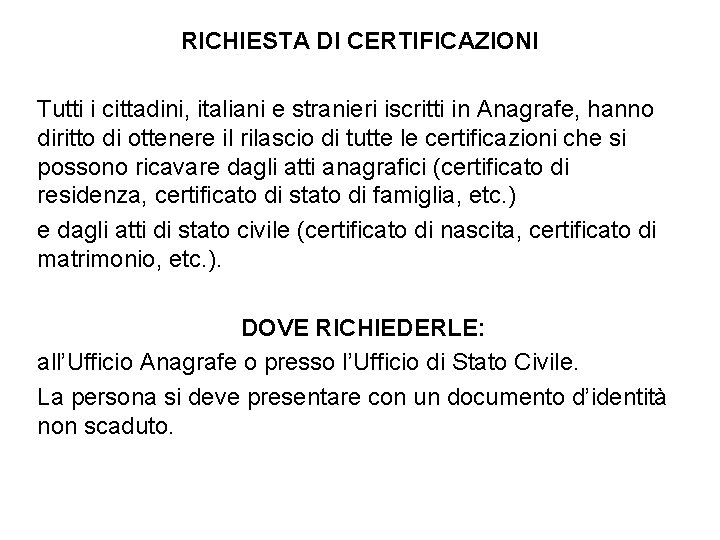 RICHIESTA DI CERTIFICAZIONI

Tutti i cittadini, italiani e stranieri iscritti in Anagrafe, hanno diritto di ottenere il rilascio di tutte le certificazioni che si possono ricavare dagli atti anagrafici (certificato di residenza, certificato di stato di famiglia, etc.)

e dagli atti di stato civile (certificato di nascita, certificato di matrimonio, etc.).

DOVE RICHIEDERLE:

all'Ufficio Anagrafe o presso l'Ufficio di Stato Civile.

La persona si deve presentare con un documento d'identità non scaduto.